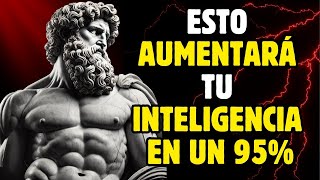 ESTO
AUMENTARÁ
TU
INTELIGENCIA
EN UN 95%